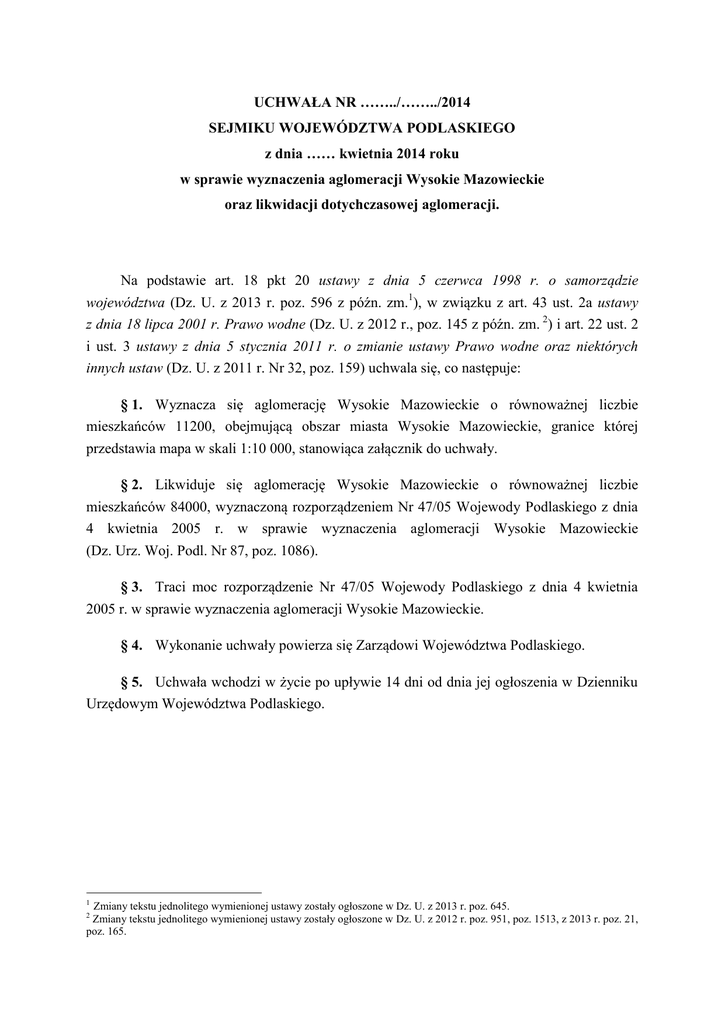 UCHWAŁA NR ……../……../2014
SEJMIKU WOJEWÓDZTWA PODLASKIEGO
z dnia …… kwietnia 2014 roku
w sprawie wyznaczenia aglomeracji Wysokie Mazowieckie
oraz likwidacji dotychczasowej aglomeracji.

Na podstawie art. 18 pkt 20 ustawy z dnia 5 czerwca 1998 r. o samorządzie województwa (Dz. U. z 2013 r. poz. 596 z późn. zm.$^{1}$), w związku z art. 43 ust. 2a ustawy z dnia 18 lipca 2001 r. Prawo wodne (Dz. U. z 2012 r., poz. 145 z późn. zm. $^{2}$) i art. 22 ust. 2 i ust. 3 ustawy z dnia 5 stycznia 2011 r. o zmianie ustawy Prawo wodne oraz niektórych innych ustaw (Dz. U. z 2011 r. Nr 32, poz. 159) uchwala się, co następuje:

§ 1. Wyznacza się aglomerację Wysokie Mazowieckie o równoważnej liczbie mieszkańców 11200, obejmującą obszar miasta Wysokie Mazowieckie, granice której przedstawia mapa w skali 1:10 000, stanowiąca załącznik do uchwały.

§ 2. Likwiduje się aglomerację Wysokie Mazowieckie o równoważnej liczbie mieszkańców 84000, wyznaczoną rozporządzeniem Nr 47/05 Wojewody Podlaskiego z dnia 4 kwietnia 2005 r. w sprawie wyznaczenia aglomeracji Wysokie Mazowieckie (Dz. Urz. Woj. Podl. Nr 87, poz. 1086).

§ 3. Traci moc rozporządzenie Nr 47/05 Wojewody Podlaskiego z dnia 4 kwietnia 2005 r. w sprawie wyznaczenia aglomeracji Wysokie Mazowieckie.

§ 4. Wykonanie uchwały powierza się Zarządowi Województwa Podlaskiego.

§ 5. Uchwała wchodzi w życie po upływie 14 dni od dnia jej ogłoszenia w Dzienniku Urzędowym Województwa Podlaskiego.

$^{1}$ Zmiany tekstu jednolitego wymienionej ustawy zostały ogłoszone w Dz. U. z 2013 r. poz. 645.
$^{2}$ Zmiany tekstu jednolitego wymienionej ustawy zostały ogłoszone w Dz. U. z 2012 r. poz. 951, poz. 1513, z 2013 r. poz. 21, poz. 165.